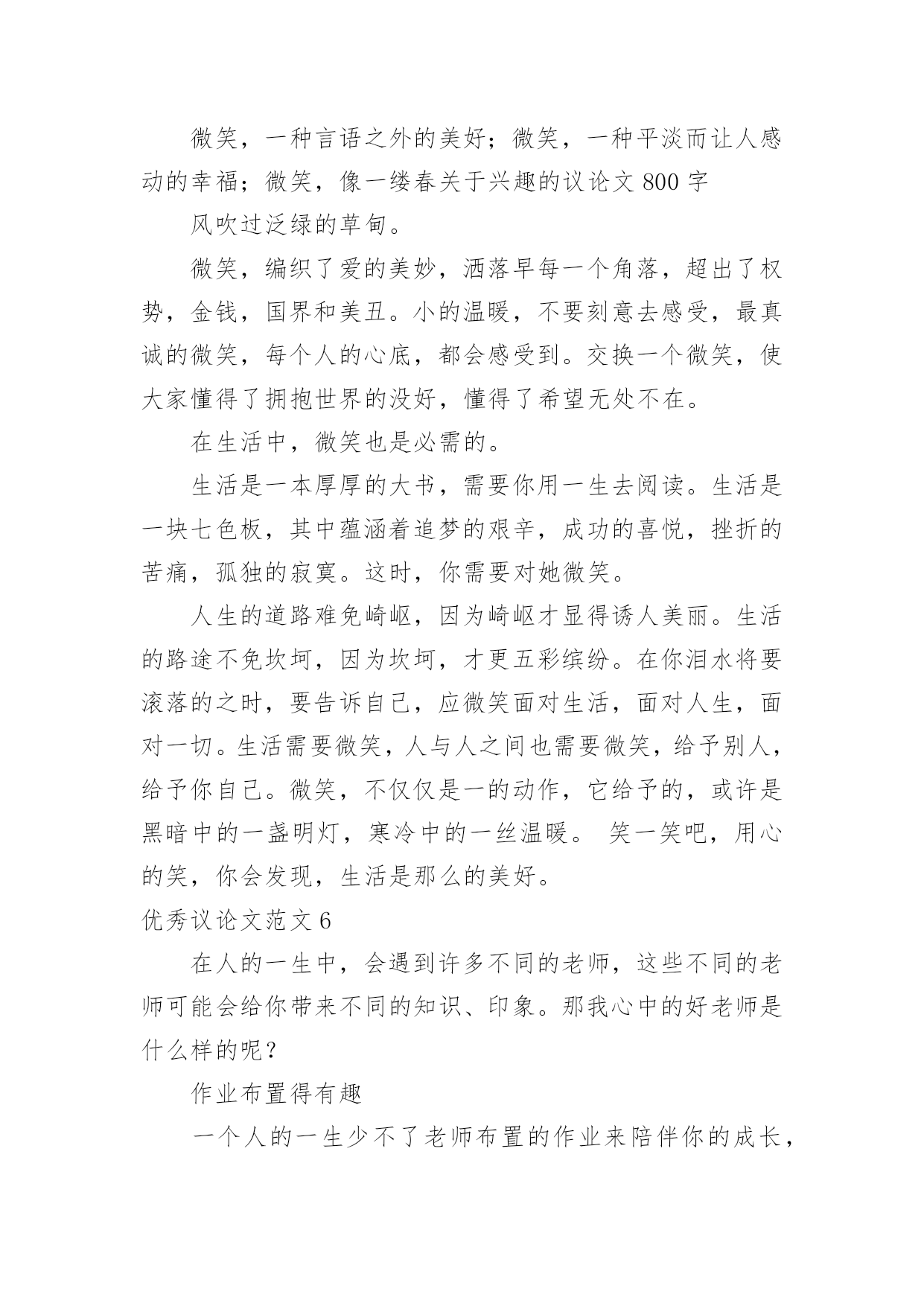 微笑，一种言语之外的美好；微笑，一种平淡而让人感动的幸福；微笑，像一缕春关于兴趣的议论文 800 字

风吹过泛绿的草甸。

微笑，编织了爱的美妙，洒落早每一个角落，超出了权势，金钱，国界和美丑。小的温暖，不要刻意去感受，最真诚的微笑，每个人的心底，都会感受到。交换一个微笑，使大家懂得了拥抱世界的没好，懂得了希望无处不在。

在生活中，微笑也是必需的。

生活是一本厚厚的大书，需要你用一生去阅读。生活是一块七色板，其中蕴涵着追梦的艰辛，成功的喜悦，挫折的苦痛，孤独的寂寞。这时，你需要对她微笑。

人生的道路难免崎岖，因为崎岖才显得诱人美丽。生活的路途不免坎坷，因为坎坷，才更五彩缤纷。在你泪水将要滚落的之时，要告诉自己，应微笑面对生活，面对人生，面对一切。生活需要微笑，人与人之间也需要微笑，给予别人，给予你自己。微笑，不仅仅是一的动作，它给予的，或许是黑暗中的一盏明灯，寒冷中的一丝温暖。 笑一笑吧，用心的笑，你会发现，生活是那么的美好。

优秀议论文范文 6

在人的一生中，会遇到许多不同的老师，这些不同的老师可能会给你带来不同的知识、印象。那我心中的好老师是什么样的呢？

作业布置得有趣

一个人的一生少不了老师布置的作业来陪伴你的成长，